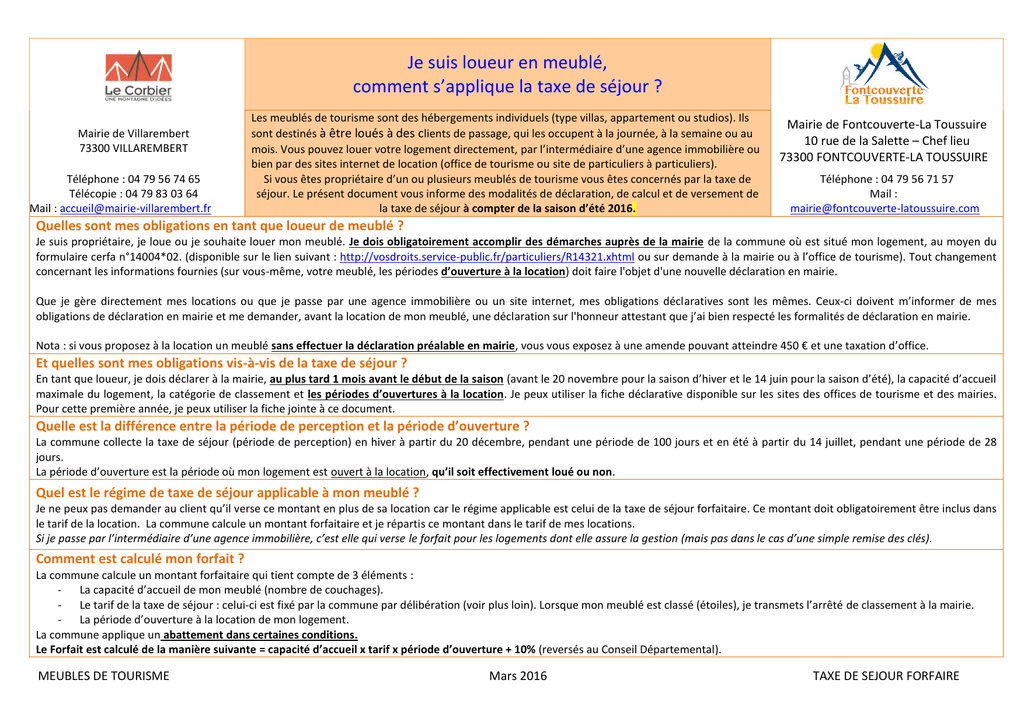 Le Corbier
UNE MONTAGNE D'IDÉES

Mairie de Villarembert
73300 VILLAREMBERT

Téléphone : 04 79 56 74 65
Télécopie : 04 79 83 03 64
Mail : accueil@mairie-villarembert.fr

Je suis loueur en meublé,
comment s'applique la taxe de séjour ?

Les meublés de tourisme sont des hébergements individuels (type villas, appartement ou studios). Ils sont destinés à être loués à des clients de passage, qui les occupent à la journée, à la semaine ou au mois. Vous pouvez louer votre logement directement, par l'intermédiaire d'une agence immobilière ou bien par des sites internet de location (office de tourisme ou site de particuliers à particuliers).
Si vous êtes propriétaire d'un ou plusieurs meublés de tourisme vous êtes concernés par la taxe de séjour. Le présent document vous informe des modalités de déclaration, de calcul et de versement de la taxe de séjour à compter de la saison d'été 2016.

Fontcouverte La Toussuire

Mairie de Fontcouverte-La Toussuire
10 rue de la Salette – Chef lieu
73300 FONTCOUVERTE-LA TOUSSUIRE

Téléphone : 04 79 56 71 57
Mail :
mairie@fontcouverte-latoussuire.com

Quelles sont mes obligations en tant que loueur de meublé ?
Je suis propriétaire, je loue ou je souhaite louer mon meublé. Je dois obligatoirement accomplir des démarches auprès de la mairie de la commune où est situé mon logement, au moyen du formulaire cerfa n°14004*02. (disponible sur le lien suivant : http://vosdroits.service-public.fr/particuliers/R14321.xhtml ou sur demande à la mairie ou à l'office de tourisme). Tout changement concernant les informations fournies (sur vous-même, votre meublé, les périodes d'ouverture à la location) doit faire l'objet d'une nouvelle déclaration en mairie.

Que je gère directement mes locations ou que je passe par une agence immobilière ou un site internet, mes obligations déclaratives sont les mêmes. Ceux-ci doivent m'informer de mes obligations de déclaration en mairie et me demander, avant la location de mon meublé, une déclaration sur l'honneur attestant que j'ai bien respecté les formalités de déclaration en mairie.

Nota : si vous proposez à la location un meublé sans effectuer la déclaration préalable en mairie, vous vous exposez à une amende pouvant atteindre 450 € et une taxation d'office.

Et quelles sont mes obligations vis-à-vis de la taxe de séjour ?
En tant que loueur, je dois déclarer à la mairie, au plus tard 1 mois avant le début de la saison (avant le 20 novembre pour la saison d'hiver et le 14 juin pour la saison d'été), la capacité d'accueil maximale du logement, la catégorie de classement et les périodes d'ouvertures à la location. Je peux utiliser la fiche déclarative disponible sur les sites des offices de tourisme et des mairies. Pour cette première année, je peux utiliser la fiche jointe à ce document.

Quelle est la différence entre la période de perception et la période d'ouverture ?
La commune collecte la taxe de séjour (période de perception) en hiver à partir du 20 décembre, pendant une période de 100 jours et en été à partir du 14 juillet, pendant une période de 28 jours.
La période d'ouverture est la période où mon logement est ouvert à la location, qu'il soit effectivement loué ou non.

Quel est le régime de taxe de séjour applicable à mon meublé ?
Je ne peux pas demander au client qu'il verse ce montant en plus de sa location car le régime applicable est celui de la taxe de séjour forfaitaire. Ce montant doit obligatoirement être inclus dans le tarif de la location. La commune calcule un montant forfaitaire et je répartis ce montant dans le tarif de mes locations.
Si je passe par l'intermédiaire d'une agence immobilière, c'est elle qui verse le forfait pour les logements dont elle assure la gestion (mais pas dans le cas d'une simple remise des clés).

Comment est calculé mon forfait ?
La commune calcule un montant forfaitaire qui tient compte de 3 éléments :
- La capacité d'accueil de mon meublé (nombre de couchages).
- Le tarif de la taxe de séjour : celui-ci est fixé par la commune par délibération (voir plus loin). Lorsque mon meublé est classé (étoiles), je transmets l'arrêté de classement à la mairie.
- La période d'ouverture à la location de mon logement.
La commune applique un abattement dans certaines conditions.
Le Forfait est calculé de la manière suivante = capacité d'accueil x tarif x période d'ouverture + 10% (reversés au Conseil Départemental).

MEUBLES DE TOURISME Mars 2016 TAXE DE SEJOUR FORFAIRE